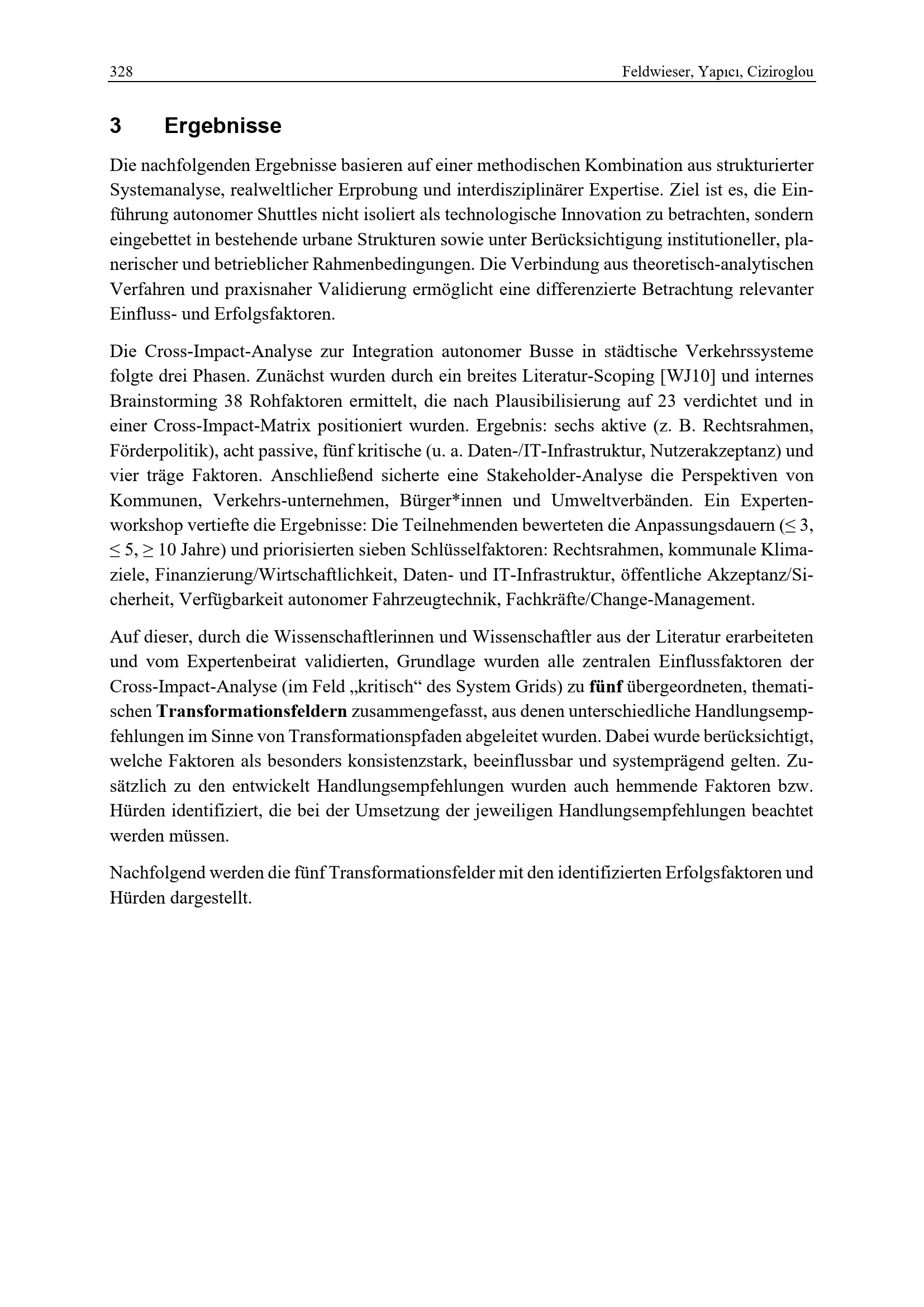 328 Feldwieser, Yapıcı, Ciziroglou

3 Ergebnisse

Die nachfolgenden Ergebnisse basieren auf einer methodischen Kombination aus strukturierter Systemanalyse, realweltlicher Erprobung und interdisziplinärer Expertise. Ziel ist es, die Einführung autonomer Shuttles nicht isoliert als technologische Innovation zu betrachten, sondern eingebettet in bestehende urbane Strukturen sowie unter Berücksichtigung institutioneller, planerischer und betrieblicher Rahmenbedingungen. Die Verbindung aus theoretisch-analytischen Verfahren und praxisnaher Validierung ermöglicht eine differenzierte Betrachtung relevanter Einfluss- und Erfolgsfaktoren.

Die Cross-Impact-Analyse zur Integration autonomer Busse in städtische Verkehrssysteme folgte drei Phasen. Zunächst wurden durch ein breites Literatur-Scoping [WJ10] und internes Brainstorming 38 Rohfaktoren ermittelt, die nach Plausibilisierung auf 23 verdichtet und in einer Cross-Impact-Matrix positioniert wurden. Ergebnis: sechs aktive (z. B. Rechtsrahmen, Förderpolitik), acht passive, fünf kritische (u. a. Daten-/IT-Infrastruktur, Nutzerakzeptanz) und vier träge Faktoren. Anschließend sicherte eine Stakeholder-Analyse die Perspektiven von Kommunen, Verkehrs-unternehmen, Bürger*innen und Umweltverbänden. Ein Expertenworkshop vertiefte die Ergebnisse: Die Teilnehmenden bewerteten die Anpassungsdauern ($\leq 3$, $\leq 5$, $\geq 10$ Jahre) und priorisierten sieben Schlüsselfaktoren: Rechtsrahmen, kommunale Klimaziele, Finanzierung/Wirtschaftlichkeit, Daten- und IT-Infrastruktur, öffentliche Akzeptanz/Sicherheit, Verfügbarkeit autonomer Fahrzeugtechnik, Fachkräfte/Change-Management.

Auf dieser, durch die Wissenschaftlerinnen und Wissenschaftler aus der Literatur erarbeiteten und vom Expertenbeirat validierten, Grundlage wurden alle zentralen Einflussfaktoren der Cross-Impact-Analyse (im Feld „kritisch“ des System Grids) zu fünf übergeordneten, thematischen Transformationsfeldern zusammengefasst, aus denen unterschiedliche Handlungsempfehlungen im Sinne von Transformationspfaden abgeleitet wurden. Dabei wurde berücksichtigt, welche Faktoren als besonders konsistenzstark, beeinflussbar und systemprägend gelten. Zusätzlich zu den entwickelt Handlungsempfehlungen wurden auch hemmende Faktoren bzw. Hürden identifiziert, die bei der Umsetzung der jeweiligen Handlungsempfehlungen beachtet werden müssen.

Nachfolgend werden die fünf Transformationsfelder mit den identifizierten Erfolgsfaktoren und Hürden dargestellt.